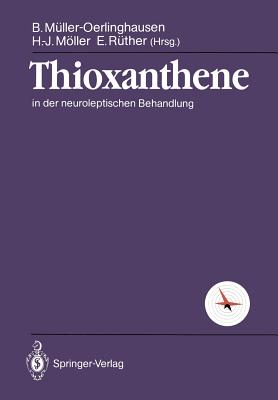 B. Müller-Oerlinghausen
H.-J. Möller E. Rüther (Hrsg.)

Thioxanthene

in der neuroleptischen Behandlung

Springer-Verlag